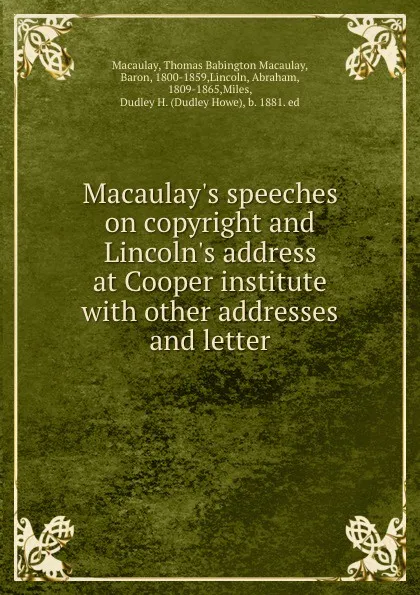 Macaulay, Thomas Babington Macaulay, Baron, 1800-1859,Lincoln, Abraham, 1809-1865,Miles, Dudley H. (Dudley Howe), b. 1881. ed

Macaulay's speeches on copyright and Lincoln's address at Cooper institute with other addresses and letter